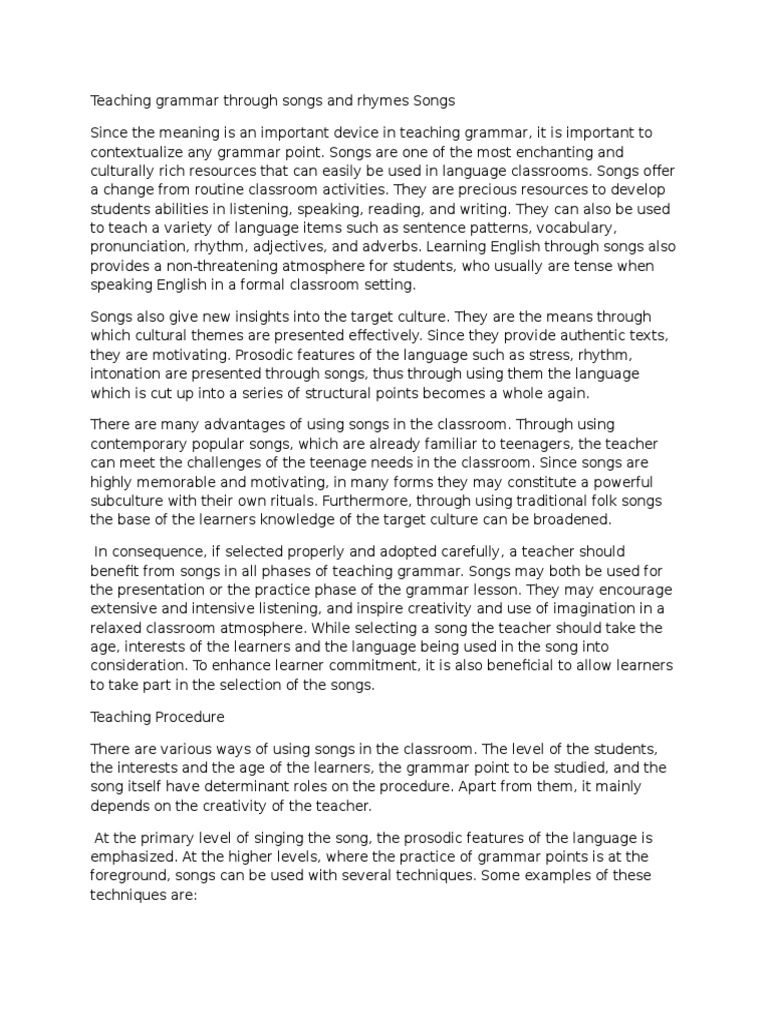 Teaching grammar through songs and rhymes Songs

Since the meaning is an important device in teaching grammar, it is important to contextualize any grammar point. Songs are one of the most enchanting and culturally rich resources that can easily be used in language classrooms. Songs offer a change from routine classroom activities. They are precious resources to develop students abilities in listening, speaking, reading, and writing. They can also be used to teach a variety of language items such as sentence patterns, vocabulary, pronunciation, rhythm, adjectives, and adverbs. Learning English through songs also provides a non-threatening atmosphere for students, who usually are tense when speaking English in a formal classroom setting.

Songs also give new insights into the target culture. They are the means through which cultural themes are presented effectively. Since they provide authentic texts, they are motivating. Prosodic features of the language such as stress, rhythm, intonation are presented through songs, thus through using them the language which is cut up into a series of structural points becomes a whole again.

There are many advantages of using songs in the classroom. Through using contemporary popular songs, which are already familiar to teenagers, the teacher can meet the challenges of the teenage needs in the classroom. Since songs are highly memorable and motivating, in many forms they may constitute a powerful subculture with their own rituals. Furthermore, through using traditional folk songs the base of the learners knowledge of the target culture can be broadened.

In consequence, if selected properly and adopted carefully, a teacher should benefit from songs in all phases of teaching grammar. Songs may both be used for the presentation or the practice phase of the grammar lesson. They may encourage extensive and intensive listening, and inspire creativity and use of imagination in a relaxed classroom atmosphere. While selecting a song the teacher should take the age, interests of the learners and the language being used in the song into consideration. To enhance learner commitment, it is also beneficial to allow learners to take part in the selection of the songs.

Teaching Procedure

There are various ways of using songs in the classroom. The level of the students, the interests and the age of the learners, the grammar point to be studied, and the song itself have determinant roles on the procedure. Apart from them, it mainly depends on the creativity of the teacher.

At the primary level of singing the song, the prosodic features of the language is emphasized. At the higher levels, where the practice of grammar points is at the foreground, songs can be used with several techniques. Some examples of these techniques are: